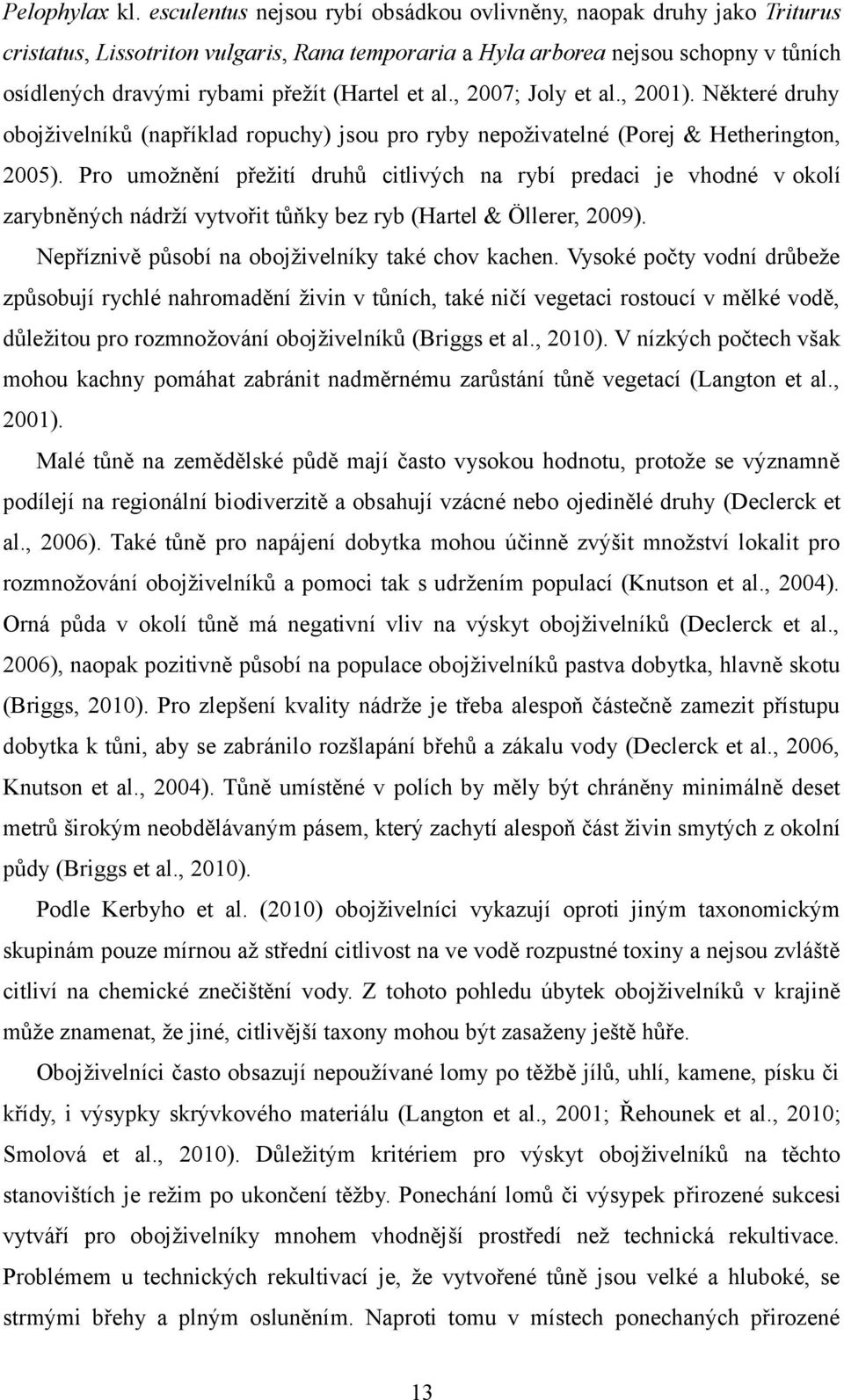 Pelophylax kl. esculentus nejsou rybí obsádkou ovlivněny, naopak druhy jako Triturus cristatus, Lissotriton vulgaris, Rana temporaria a Hyla arborea nejsou schopny v tůních osídlených dravými rybami přežít (Hartel et al., 2007; Joly et al., 2001). Některé druhy obojživelníků (například ropuchy) jsou pro ryby nepoživatelné (Porej & Hetherington, 2005). Pro umožnění přežití druhů citlivých na rybí predaci je vhodné v okolí zarybněných nádrží vytvořit tůňky bez ryb (Hartel & Öllerer, 2009).

Nepříznivě působí na obojživelníky také chov kachen. Vysoké počty vodní drůbeže způsobují rychlé nahromadění živin v tůních, také ničí vegetaci rostoucí v mělké vodě, důležitou pro rozmnožování obojživelníků (Briggs et al., 2010). V nízkých počtech však mohou kachny pomáhat zabránit nadměrnému zarůstání tůně vegetací (Langton et al., 2001).

Malé tůně na zemědělské půdě mají často vysokou hodnotu, protože se významně podílejí na regionální biodiverzitě a obsahují vzácné nebo ojedinělé druhy (Declerck et al., 2006). Také tůně pro napájení dobytka mohou účinně zvýšit množství lokalit pro rozmnožování obojživelníků a pomoci tak s udržením populací (Knutson et al., 2004). Orná půda v okolí tůně má negativní vliv na výskyt obojživelníků (Declerck et al., 2006), naopak pozitivně působí na populace obojživelníků pastva dobytka, hlavně skotu (Briggs, 2010). Pro zlepšení kvality nádrže je třeba alespoň částečně zamezit přístupu dobytka k tůni, aby se zabránilo rozšlapání břehů a zákalu vody (Declerck et al., 2006, Knutson et al., 2004). Tůně umístěné v polích by měly být chráněny minimálně deset metrů širokým neobdělávaným pásem, který zachytí alespoň část živin smytých z okolní půdy (Briggs et al., 2010).

Podle Kerbyho et al. (2010) obojživelníci vykazují oproti jiným taxonomickým skupinám pouze mírnou až střední citlivost na ve vodě rozpustné toxiny a nejsou zvláště citliví na chemické znečištění vody. Z tohoto pohledu úbytek obojživelníků v krajině může znamenat, že jiné, citlivější taxony mohou být zasaženy ještě hůře.

Obojživelníci často obsazují nepoužívané lomy po těžbě jílů, uhlí, kamene, písku či křídy, i výsypky skrývkového materiálu (Langton et al., 2001; Řehounek et al., 2010; Smolová et al., 2010). Důležitým kritériem pro výskyt obojživelníků na těchto stanovištích je režim po ukončení těžby. Ponechání lomů či výsypek přirozené sukcesi vytváří pro obojživelníky mnohem vhodnější prostředí než technická rekultivace. Problémem u technických rekultivací je, že vytvořené tůně jsou velké a hluboké, se strmými břehy a plným osluněním. Naproti tomu v místech ponechaných přirozené

13